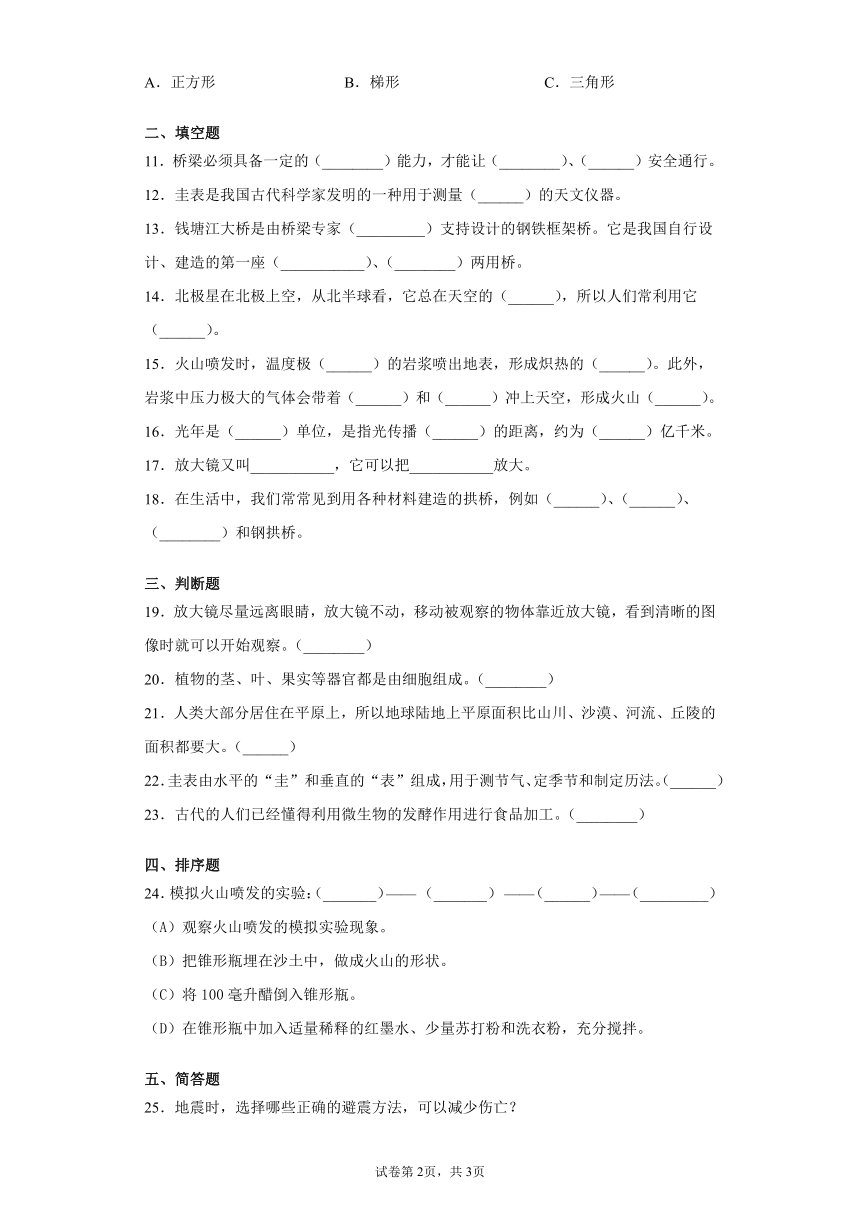 A．正方形　　　　B．梯形　　　　C．三角形

二、填空题

11．桥梁必须具备一定的（________）能力，才能让（________）、（______）安全通行。

12．圭表是我国古代科学家发明的一种用于测量（______）的天文仪器。

13．钱塘江大桥是由桥梁专家（_________）支持设计的钢铁框架桥。它是我国自行设计、建造的第一座（___________）、（________）两用桥。

14．北极星在北极上空，从北半球看，它总在天空的（______），所以人们常利用它（______）。

15．火山喷发时，温度极（______）的岩浆喷出地表，形成炽热的（______）。此外，岩浆中压力极大的气体会带着（______）和（______）冲上天空，形成火山（______）。

16．光年是（______）单位，是指光传播（______）的距离，约为（______）亿千米。

17．放大镜又叫___________，它可以把___________放大。

18．在生活中，我们常常见到用各种材料建造的拱桥，例如（______）、（______）、（________）和钢拱桥。

三、判断题

19．放大镜尽量远离眼睛，放大镜不动，移动被观察的物体靠近放大镜，看到清晰的图像时就可以开始观察。（________）

20．植物的茎、叶、果实等器官都是由细胞组成。（________）

21．人类大部分居住在平原上，所以地球陆地上平原面积比山川、沙漠、河流、丘陵的面积都要大。（______）

22．圭表由水平的“圭”和垂直的“表”组成，用于测节气、定季节和制定历法。（______）

23．古代的人们已经懂得利用微生物的发酵作用进行食品加工。（________）

四、排序题

24．模拟火山喷发的实验：（_______）——（_______）——（______）——（_________）

（A）观察火山喷发的模拟实验现象。

（B）把锥形瓶埋在沙土中，做成火山的形状。

（C）将 100 毫升醋倒入锥形瓶。

（D）在锥形瓶中加入适量稀释的红墨水、少量苏打粉和洗衣粉，充分搅拌。

五、简答题

25．地震时，选择哪些正确的避震方法，可以减少伤亡？

试卷第 2页，共 3页